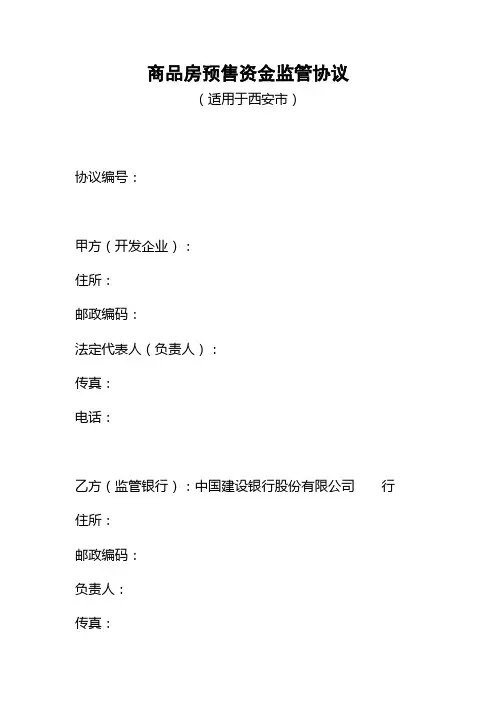 商品房预售资金监管协议

（适用于西安市）

协议编号：

甲方（开发企业）：

住所：

邮政编码：

法定代表人（负责人）：

传真：

电话：

乙方（监管银行）：中国建设银行股份有限公司　　行

住所：

邮政编码：

负责人：

传真：